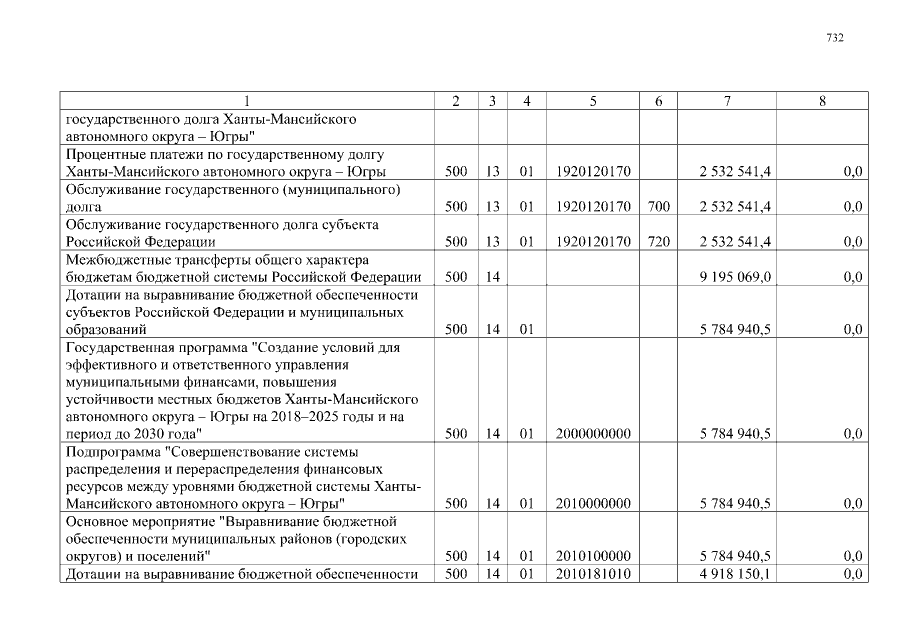 732

| 1 | 2 | 3 | 4 | 5 | 6 | 7 | 8 |
|---|---|---|---|---|---|---|---|
| государственного долга Ханты-Мансийского автономного округа – Югры" | | | | | | | |
| Процентные платежи по государственному долгу Ханты-Мансийского автономного округа – Югры | 500 | 13 | 01 | 1920120170 | | 2 532 541,4 | 0,0 |
| Обслуживание государственного (муниципального) долга | 500 | 13 | 01 | 1920120170 | 700 | 2 532 541,4 | 0,0 |
| Обслуживание государственного долга субъекта Российской Федерации | 500 | 13 | 01 | 1920120170 | 720 | 2 532 541,4 | 0,0 |
| Межбюджетные трансферты общего характера бюджетам бюджетной системы Российской Федерации | 500 | 14 | | | | 9 195 069,0 | 0,0 |
| Дотации на выравнивание бюджетной обеспеченности субъектов Российской Федерации и муниципальных образований | 500 | 14 | 01 | | | 5 784 940,5 | 0,0 |
| Государственная программа "Создание условий для эффективного и ответственного управления муниципальными финансами, повышения устойчивости местных бюджетов Ханты-Мансийского автономного округа – Югры на 2018–2025 годы и на период до 2030 года" | 500 | 14 | 01 | 2000000000 | | 5 784 940,5 | 0,0 |
| Подпрограмма "Совершенствование системы распределения и перераспределения финансовых ресурсов между уровнями бюджетной системы Ханты-Мансийского автономного округа – Югры" | 500 | 14 | 01 | 2010000000 | | 5 784 940,5 | 0,0 |
| Основное мероприятие "Выравнивание бюджетной обеспеченности муниципальных районов (городских округов) и поселений" | 500 | 14 | 01 | 2010100000 | | 5 784 940,5 | 0,0 |
| Дотации на выравнивание бюджетной обеспеченности | 500 | 14 | 01 | 2010181010 | | 4 918 150,1 | 0,0 |